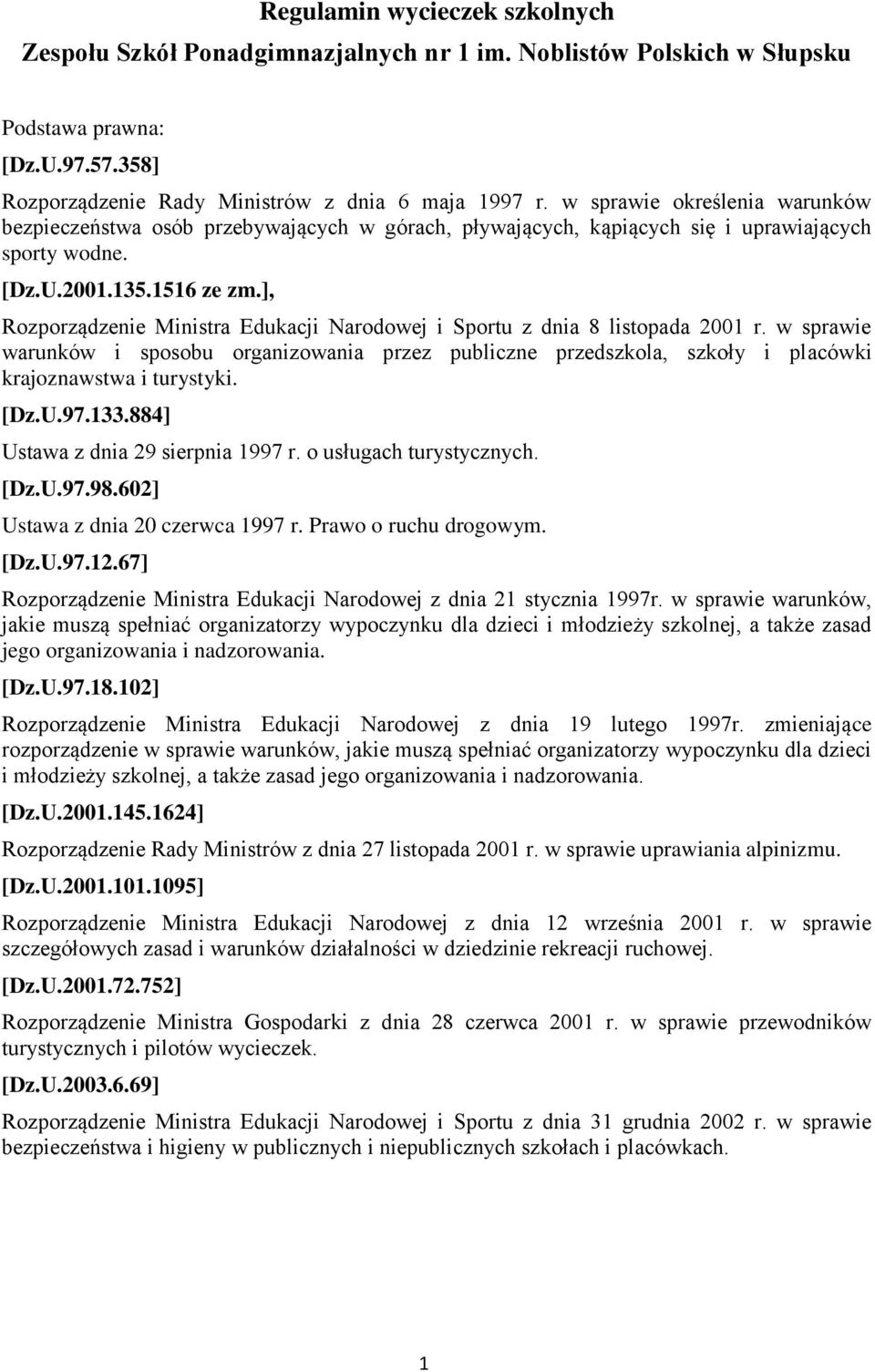 Regulamin wycieczek szkolnych
Zespołu Szkół Ponadgimnazjalnych nr 1 im. Noblistów Polskich w Słupsku

Podstawa prawna:

[Dz.U.97.57.358]

Rozporządzenie Rady Ministrów z dnia 6 maja 1997 r. w sprawie określenia warunków bezpieczeństwa osób przebywających w górach, pływających, kąpiących się i uprawiających sporty wodne.

[Dz.U.2001.135.1516 ze zm.],

Rozporządzenie Ministra Edukacji Narodowej i Sportu z dnia 8 listopada 2001 r. w sprawie warunków i sposobu organizowania przez publiczne przedszkola, szkoły i placówki krajoznawstwa i turystyki.

[Dz.U.97.133.884]

Ustawa z dnia 29 sierpnia 1997 r. o usługach turystycznych.

[Dz.U.97.98.602]

Ustawa z dnia 20 czerwca 1997 r. Prawo o ruchu drogowym.

[Dz.U.97.12.67]

Rozporządzenie Ministra Edukacji Narodowej z dnia 21 stycznia 1997r. w sprawie warunków, jakie muszą spełniać organizatorzy wypoczynku dla dzieci i młodzieży szkolnej, a także zasad jego organizowania i nadzorowania.

[Dz.U.97.18.102]

Rozporządzenie Ministra Edukacji Narodowej z dnia 19 lutego 1997r. zmieniające rozporządzenie w sprawie warunków, jakie muszą spełniać organizatorzy wypoczynku dla dzieci i młodzieży szkolnej, a także zasad jego organizowania i nadzorowania.

[Dz.U.2001.145.1624]

Rozporządzenie Rady Ministrów z dnia 27 listopada 2001 r. w sprawie uprawiania alpinizmu.

[Dz.U.2001.101.1095]

Rozporządzenie Ministra Edukacji Narodowej z dnia 12 września 2001 r. w sprawie szczegółowych zasad i warunków działalności w dziedzinie rekreacji ruchowej.

[Dz.U.2001.72.752]

Rozporządzenie Ministra Gospodarki z dnia 28 czerwca 2001 r. w sprawie przewodników turystycznych i pilotów wycieczek.

[Dz.U.2003.6.69]

Rozporządzenie Ministra Edukacji Narodowej i Sportu z dnia 31 grudnia 2002 r. w sprawie bezpieczeństwa i higieny w publicznych i niepublicznych szkołach i placówkach.

1